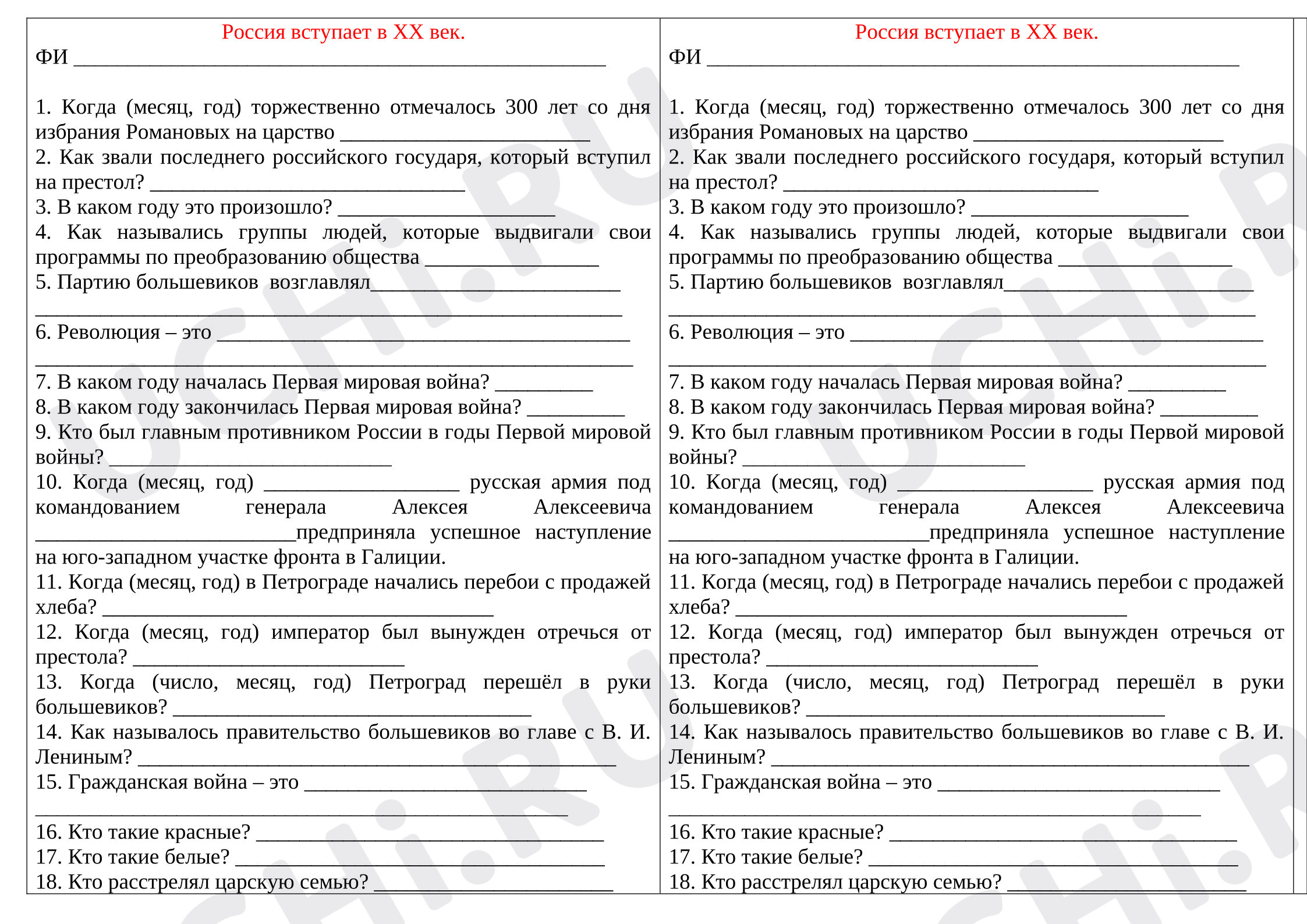 Россия вступает в XX век.
ФИ ____

1. Когда (месяц, год) торжественно отмечалось 300 лет со дня избрания Романовых на царство ____
2. Как звали последнего российского государя, который вступил на престол? ____
3. В каком году это произошло? ____
4. Как назывались группы людей, которые выдвигали свои программы по преобразованию общества ____
5. Партию большевиков возглавлял____
____
6. Революция – это ____
____
7. В каком году началась Первая мировая война? ____
8. В каком году закончилась Первая мировая война? ____
9. Кто был главным противником России в годы Первой мировой войны? ____
10. Когда (месяц, год) ____ русская армия под командованием генерала Алексея Алексеевича ____предприняла успешное наступление на юго-западном участке фронта в Галиции.
11. Когда (месяц, год) в Петрограде начались перебои с продажей хлеба? ____
12. Когда (месяц, год) император был вынужден отречься от престола? ____
13. Когда (число, месяц, год) Петроград перешёл в руки большевиков? ____
14. Как называлось правительство большевиков во главе с В. И. Лениным? ____
15. Гражданская война – это ____
____
16. Кто такие красные? ____
17. Кто такие белые? ____
18. Кто расстрелял царскую семью? ____

Россия вступает в XX век.
ФИ ____

1. Когда (месяц, год) торжественно отмечалось 300 лет со дня избрания Романовых на царство ____
2. Как звали последнего российского государя, который вступил на престол? ____
3. В каком году это произошло? ____
4. Как назывались группы людей, которые выдвигали свои программы по преобразованию общества ____
5. Партию большевиков возглавлял____
____
6. Революция – это ____
____
7. В каком году началась Первая мировая война? ____
8. В каком году закончилась Первая мировая война? ____
9. Кто был главным противником России в годы Первой мировой войны? ____
10. Когда (месяц, год) ____ русская армия под командованием генерала Алексея Алексеевича ____предприняла успешное наступление на юго-западном участке фронта в Галиции.
11. Когда (месяц, год) в Петрограде начались перебои с продажей хлеба? ____
12. Когда (месяц, год) император был вынужден отречься от престола? ____
13. Когда (число, месяц, год) Петроград перешёл в руки большевиков? ____
14. Как называлось правительство большевиков во главе с В. И. Лениным? ____
15. Гражданская война – это ____
____
16. Кто такие красные? ____
17. Кто такие белые? ____
18. Кто расстрелял царскую семью? ____

UCHi.RU